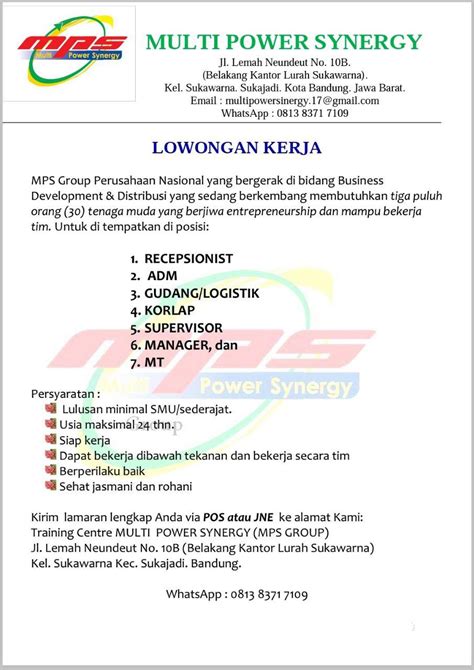 mps
Multi Power Synergy

MULTI POWER SYNERGY
Jl. Lemah Neundeut No. 10B.
(Belakang Kantor Lurah Sukawarna).
Kel. Sukawarna. Sukajadi. Kota Bandung. Jawa Barat.
Email : multipowersinergy.17@gmail.com
WhatsApp : 0813 8371 7109

LOWONGAN KERJA

MPS Group Perusahaan Nasional yang bergerak di bidang Business Development & Distribusi yang sedang berkembang membutuhkan tiga puluh orang (30) tenaga muda yang berjiwa entrepreneurship dan mampu bekerja tim. Untuk di tempatkan di posisi:

1. RECEPSIONIST
2. ADM
3. GUDANG/LOGISTIK
4. KORLAP
5. SUPERVISOR
6. MANAGER, dan
7. MT

mps
Multi Power Synergy
Group

Persyaratan :
Lulusan minimal SMU/sederajat.
Usia maksimal 24 thn.
Siap kerja
Dapat bekerja dibawah tekanan dan bekerja secara tim
Berperilaku baik
Sehat jasmani dan rohani

Kirim lamaran lengkap Anda via POS atau JNE ke alamat Kami:
Training Centre MULTI POWER SYNERGY (MPS GROUP)
Jl. Lemah Neundeut No. 10B (Belakang Kantor Lurah Sukawarna)
Kel. Sukawarna Kec. Sukajadi. Bandung.

WhatsApp : 0813 8371 7109